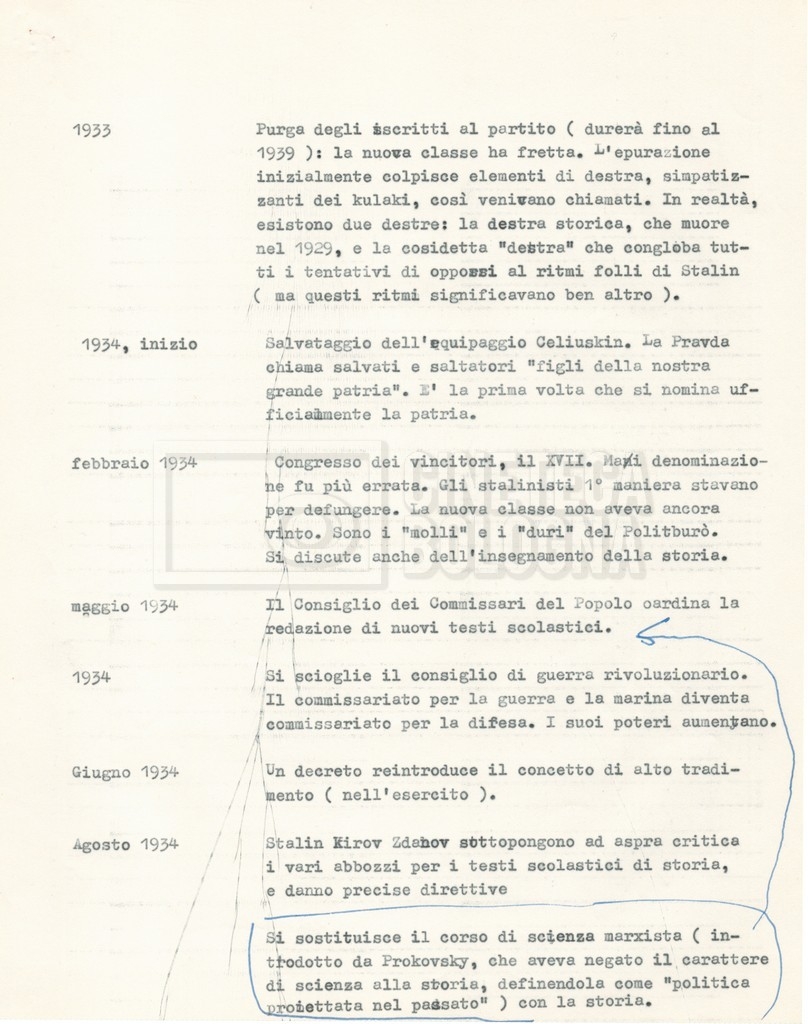 1933 Purga degli iscritti al partito ( durerà fino al 1939 ): la nuova classe ha fretta. L'epurazione inizialmente colpisce elementi di destra, simpatizzanti dei kulaki, così venivano chiamati. In realtà, esistono due destre: la destra storica, che muore nel 1929, e la cosidetta "destra" che congloba tutti i tentativi di opporsi al ritmi folli di Stalin ( ma questi ritmi significavano ben altro ).

1934, inizio Salvataggio dell'equipaggio Celiuskin. La Pravda chiama salvati e saltatori "figli della nostra grande patria". E' la prima volta che si nomina ufficialmente la patria.

febbraio 1934 Congresso dei vincitori, il XVII. Mai denominazione fu più errata. Gli stalinisti 1° maniera stavano per defungere. La nuova classe non aveva ancora vinto. Sono i "molli" e i "duri" del Politburò. Si discute anche dell'insegnamento della storia.

maggio 1934 Il Consiglio dei Commissari del Popolo oardina la redazione di nuovi testi scolastici.

1934 Si scioglie il consiglio di guerra rivoluzionario. Il commissariato per la guerra e la marina diventa commissariato per la difesa. I suoi poteri aumentano.

Giugno 1934 Un decreto reintroduce il concetto di alto tradimento ( nell'esercito ).

Agosto 1934 Stalin Kirov Zdanov sottopongono ad aspra critica i vari abbozzi per i testi scolastici di storia, e danno precise direttive

Si sostituisce il corso di scienza marxista ( introdotto da Prokovsky, che aveva negato il carattere di scienza alla storia, definendola come "politica proiettata nel passato" ) con la storia.